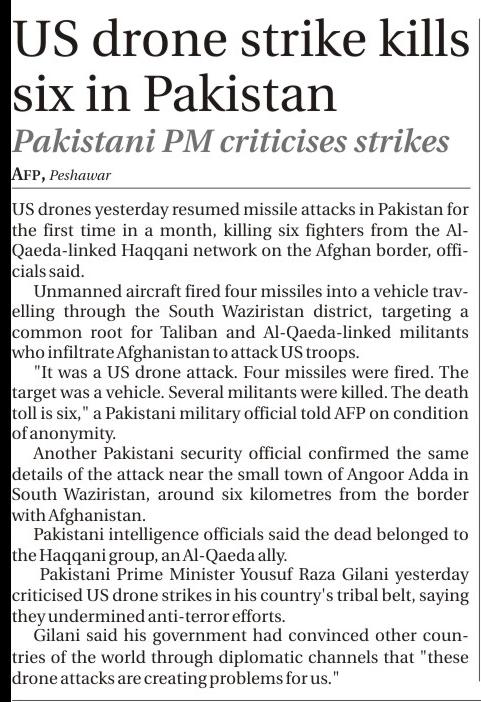 US drone strike kills six in Pakistan

Pakistani PM criticises strikes

AFP, Peshawar

US drones yesterday resumed missile attacks in Pakistan for the first time in a month, killing six fighters from the Al-Qaeda-linked Haqqani network on the Afghan border, officials said.

Unmanned aircraft fired four missiles into a vehicle travelling through the South Waziristan district, targeting a common root for Taliban and Al-Qaeda-linked militants who infiltrate Afghanistan to attack US troops.

"It was a US drone attack. Four missiles were fired. The target was a vehicle. Several militants were killed. The death toll is six," a Pakistani military official told AFP on condition of anonymity.

Another Pakistani security official confirmed the same details of the attack near the small town of Angoor Adda in South Waziristan, around six kilometres from the border with Afghanistan.

Pakistani intelligence officials said the dead belonged to the Haqqani group, an Al-Qaeda ally.

Pakistani Prime Minister Yousuf Raza Gilani yesterday criticised US drone strikes in his country's tribal belt, saying they undermined anti-terror efforts.

Gilani said his government had convinced other countries of the world through diplomatic channels that "these drone attacks are creating problems for us."